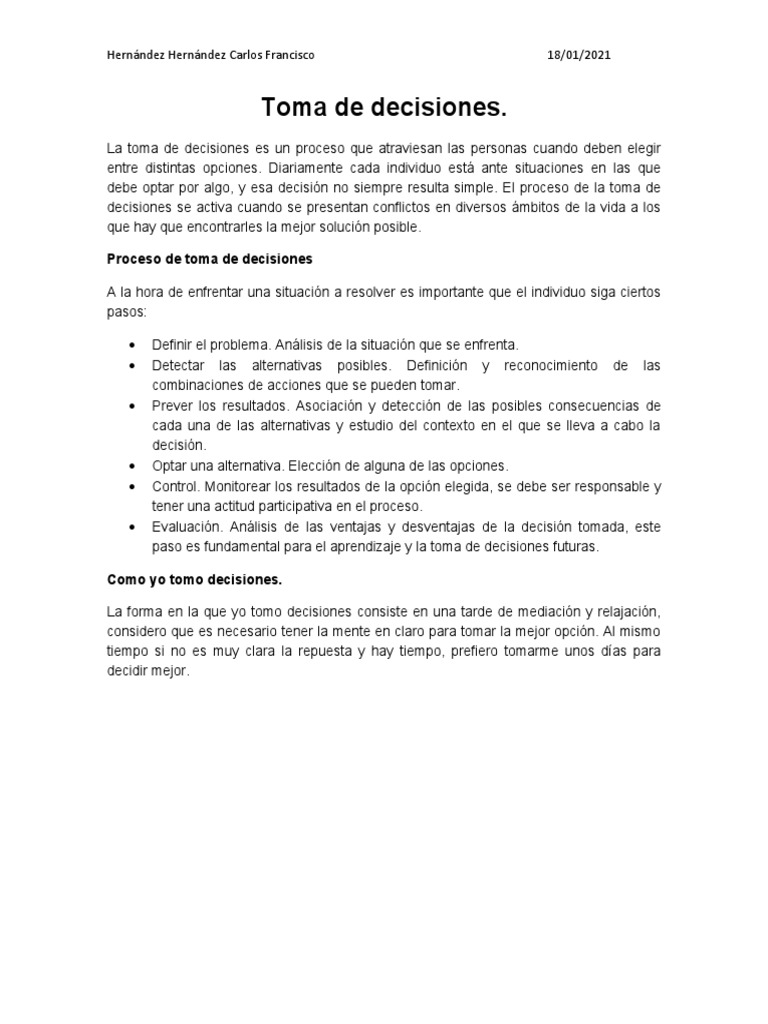 Hernández Hernández Carlos Francisco 18/01/2021

Toma de decisiones.

La toma de decisiones es un proceso que atraviesan las personas cuando deben elegir entre distintas opciones. Diariamente cada individuo está ante situaciones en las que debe optar por algo, y esa decisión no siempre resulta simple. El proceso de la toma de decisiones se activa cuando se presentan conflictos en diversos ámbitos de la vida a los que hay que encontrarles la mejor solución posible.

Proceso de toma de decisiones

A la hora de enfrentar una situación a resolver es importante que el individuo siga ciertos pasos:

• Definir el problema. Análisis de la situación que se enfrenta.
• Detectar las alternativas posibles. Definición y reconocimiento de las combinaciones de acciones que se pueden tomar.
• Prever los resultados. Asociación y detección de las posibles consecuencias de cada una de las alternativas y estudio del contexto en el que se lleva a cabo la decisión.
• Optar una alternativa. Elección de alguna de las opciones.
• Control. Monitorear los resultados de la opción elegida, se debe ser responsable y tener una actitud participativa en el proceso.
• Evaluación. Análisis de las ventajas y desventajas de la decisión tomada, este paso es fundamental para el aprendizaje y la toma de decisiones futuras.

Como yo tomo decisiones.

La forma en la que yo tomo decisiones consiste en una tarde de mediación y relajación, considero que es necesario tener la mente en claro para tomar la mejor opción. Al mismo tiempo si no es muy clara la repuesta y hay tiempo, prefiero tomarme unos días para decidir mejor.